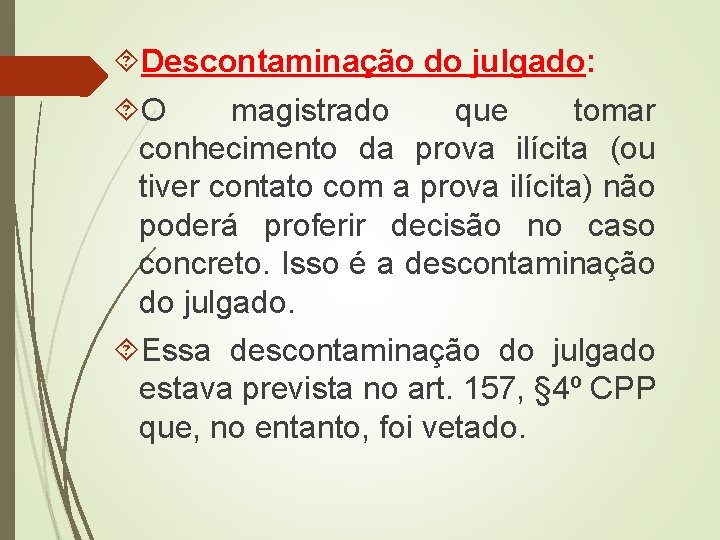 Descontaminação do julgado:

O magistrado que tomar conhecimento da prova ilícita (ou tiver contato com a prova ilícita) não poderá proferir decisão no caso concreto. Isso é a descontaminação do julgado.

Essa descontaminação do julgado estava prevista no art. 157, §4º CPP que, no entanto, foi vetado.